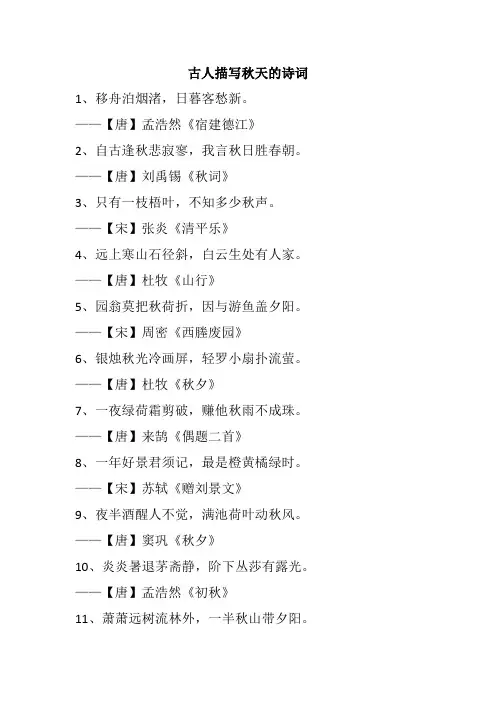 古人描写秋天的诗词

1、移舟泊烟渚，日暮客愁新。

——【唐】孟浩然《宿建德江》

2、自古逢秋悲寂寥，我言秋日胜春朝。

——【唐】刘禹锡《秋词》

3、只有一枝梧叶，不知多少秋声。

——【宋】张炎《清平乐》

4、远上寒山石径斜，白云生处有人家。

——【唐】杜牧《山行》

5、园翁莫把秋荷折，因与游鱼盖夕阳。

——【宋】周密《西塍废园》

6、银烛秋光冷画屏，轻罗小扇扑流萤。

——【唐】杜牧《秋夕》

7、一夜绿荷霜剪破，赚他秋雨不成珠。

——【唐】来鹄《偶题二首》

8、一年好景君须记，最是橙黄橘绿时。

——【宋】苏轼《赠刘景文》

9、夜半酒醒人不觉，满池荷叶动秋风。

——【唐】窦巩《秋夕》

10、炎炎暑退茅斋静，阶下丛莎有露光。

——【唐】孟浩然《初秋》

11、萧萧远树流林外，一半秋山带夕阳。